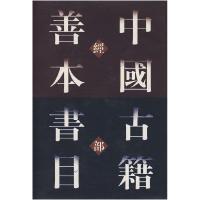 中國古籍善本書目

經部